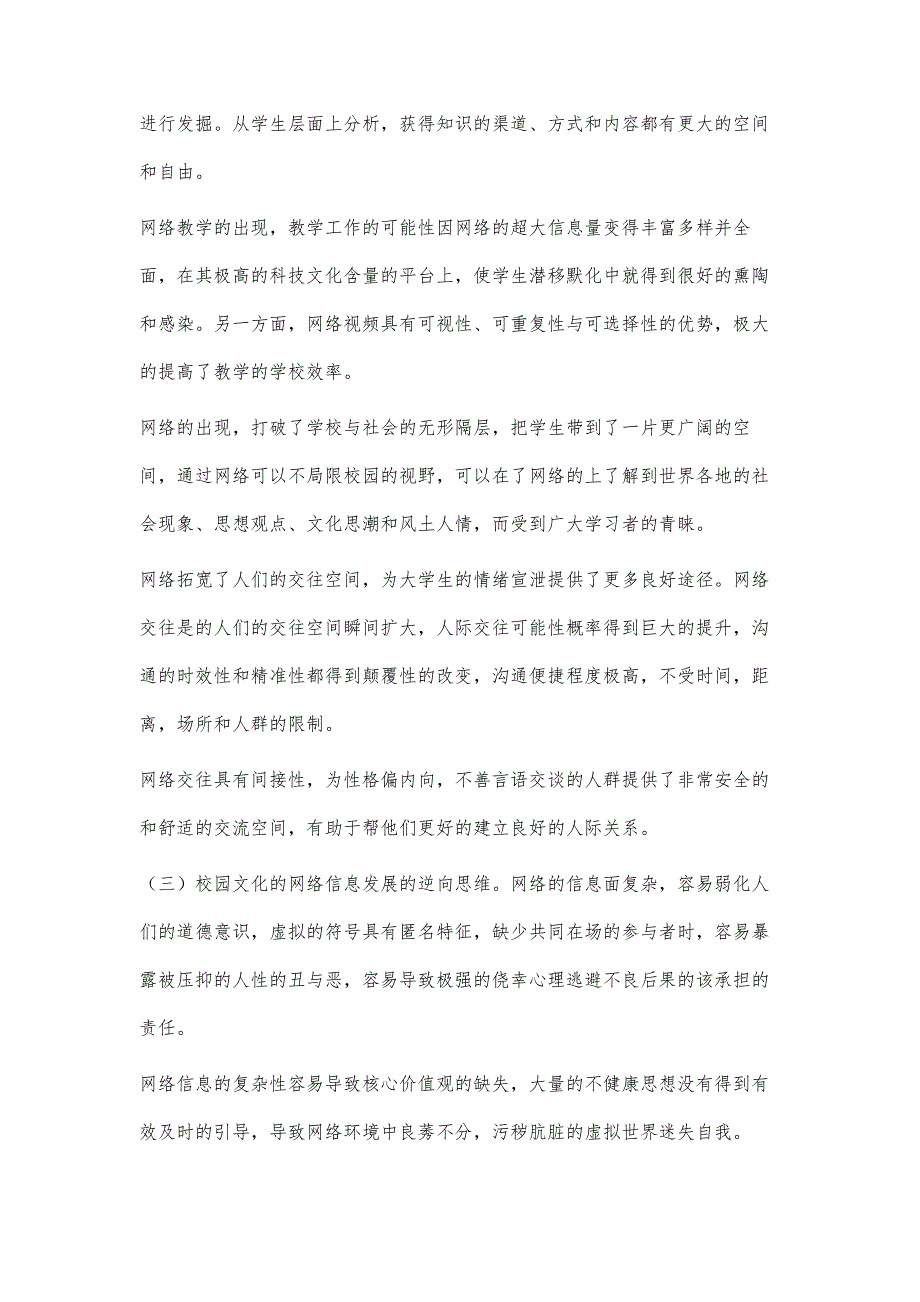 进行发掘。从学生层面上分析，获得知识的渠道、方式和内容都有更大的空间和自由。

网络教学的出现，教学工作的可能性因网络的超大信息量变得丰富多样并全面，在其极高的科技文化含量的平台上，使学生潜移默化中就得到很好的熏陶和感染。另一方面，网络视频具有可视性、可重复性与可选择性的优势，极大的提高了教学的学校效率。

网络的出现，打破了学校与社会的无形隔层，把学生带到了一片更广阔的空间，通过网络可以不局限校园的视野，可以在了网络的上了解到世界各地的社会现象、思想观点、文化思潮和风土人情，而受到广大学习者的青睐。

网络拓宽了人们的交往空间，为大学生的情绪宣泄提供了更多良好途径。网络交往是的人们的交往空间瞬间扩大，人际交往可能性概率得到巨大的提升，沟通的时效性和精准性都得到颠覆性的改变，沟通便捷程度极高，不受时间，距离，场所和人群的限制。

网络交往具有间接性，为性格偏内向，不善言语交谈的人群提供了非常安全的和舒适的交流空间，有助于帮他们更好的建立良好的人际关系。

（三）校园文化的网络信息发展的逆向思维。网络的信息面复杂，容易弱化人们的道德意识，虚拟的符号具有匿名特征，缺少共同在场的参与者时，容易暴露被压抑的人性的丑与恶，容易导致极强的侥幸心理逃避不良后果的该承担的责任。

网络信息的复杂性容易导致核心价值观的缺失，大量的不健康思想没有得到有效及时的引导，导致网络环境中良莠不分，污秽肮脏的虚拟世界迷失自我。